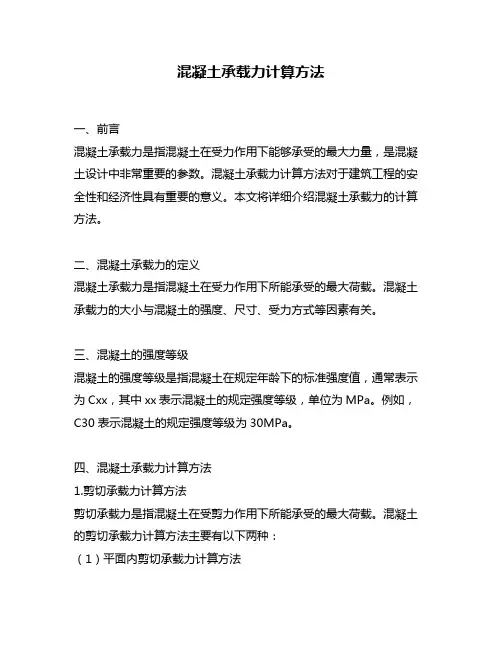 混凝土承载力计算方法

一、前言
混凝土承载力是指混凝土在受力作用下能够承受的最大力量，是混凝土设计中非常重要的参数。混凝土承载力计算方法对于建筑工程的安全性和经济性具有重要的意义。本文将详细介绍混凝土承载力的计算方法。

二、混凝土承载力的定义
混凝土承载力是指混凝土在受力作用下所能承受的最大荷载。混凝土承载力的大小与混凝土的强度、尺寸、受力方式等因素有关。

三、混凝土的强度等级
混凝土的强度等级是指混凝土在规定年龄下的标准强度值，通常表示为 Cxx，其中 xx 表示混凝土的规定强度等级，单位为 MPa。例如，C30 表示混凝土的规定强度等级为 30MPa。

四、混凝土承载力计算方法
1.剪切承载力计算方法
剪切承载力是指混凝土在受剪力作用下所能承受的最大荷载。混凝土的剪切承载力计算方法主要有以下两种：
（1）平面内剪切承载力计算方法